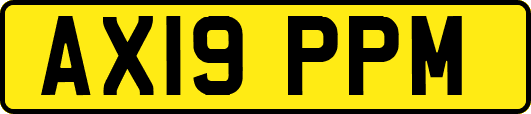 AX19 PPM